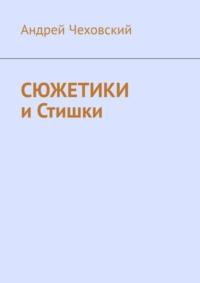 Андрей Чеховский

СЮЖЕТИКИ
и Стишки